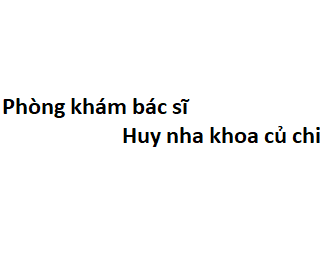 Phòng khám bác sĩ
Huy nha khoa củ chi